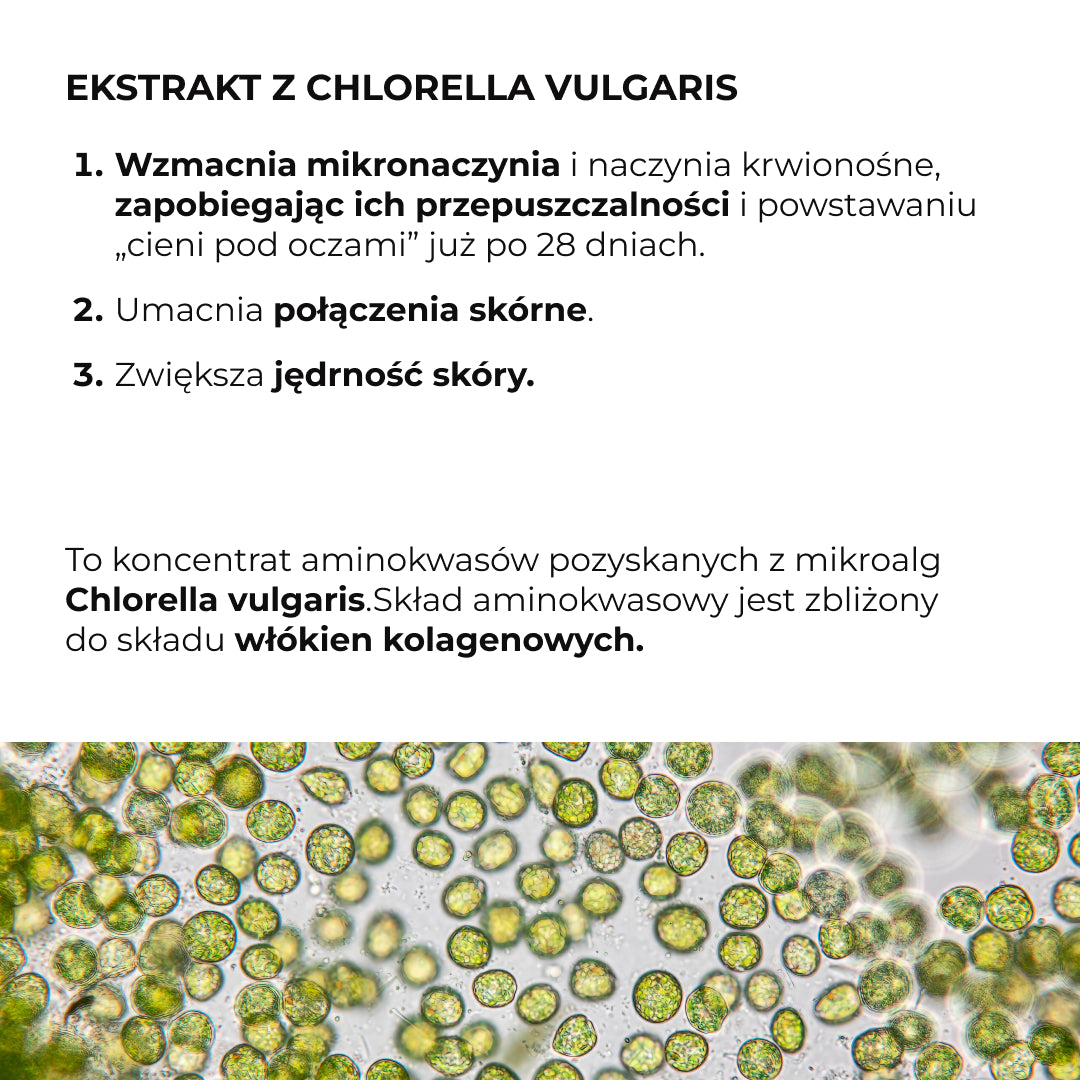 EKSTRAKT Z CHLORELLA VULGARIS

1. Wzmacnia mikronaczynia i naczynia krwionośne, zapobiegając ich przepuszczalności i powstawaniu „cieni pod oczami” już po 28 dniach.

2. Umacnia połączenia skórne.

3. Zwiększa jędrność skóry.

To koncentrat aminokwasów pozyskanych z mikroalg Chlorella vulgaris.Skład aminokwasowy jest zbliżony do składu włókien kolagenowych.